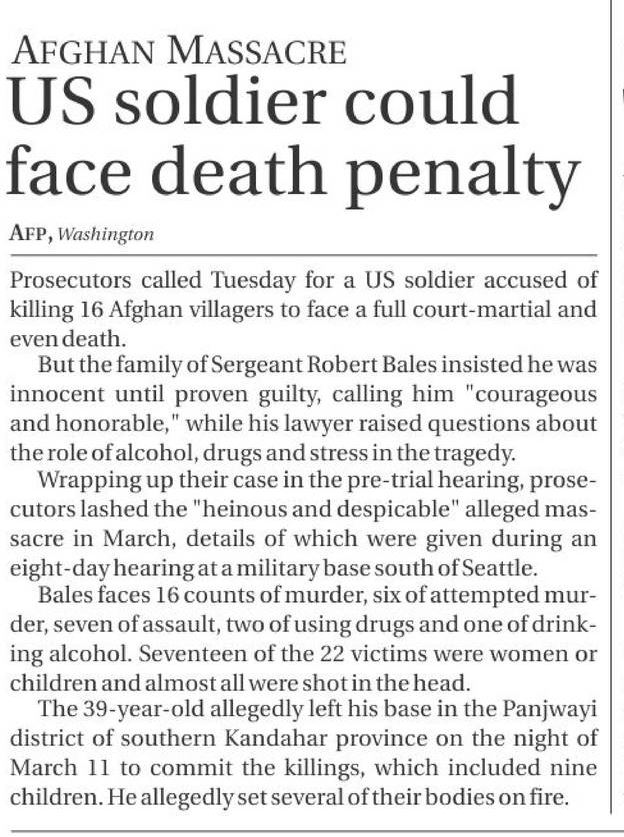 AFGHAN MASSACRE

US soldier could face death penalty

AFP, Washington

Prosecutors called Tuesday for a US soldier accused of killing 16 Afghan villagers to face a full court-martial and even death.

But the family of Sergeant Robert Bales insisted he was innocent until proven guilty, calling him "courageous and honorable," while his lawyer raised questions about the role of alcohol, drugs and stress in the tragedy.

Wrapping up their case in the pre-trial hearing, prosecutors lashed the "heinous and despicable" alleged massacre in March, details of which were given during an eight-day hearing at a military base south of Seattle.

Bales faces 16 counts of murder, six of attempted murder, seven of assault, two of using drugs and one of drinking alcohol. Seventeen of the 22 victims were women or children and almost all were shot in the head.

The 39-year-old allegedly left his base in the Panjwayi district of southern Kandahar province on the night of March 11 to commit the killings, which included nine children. He allegedly set several of their bodies on fire.